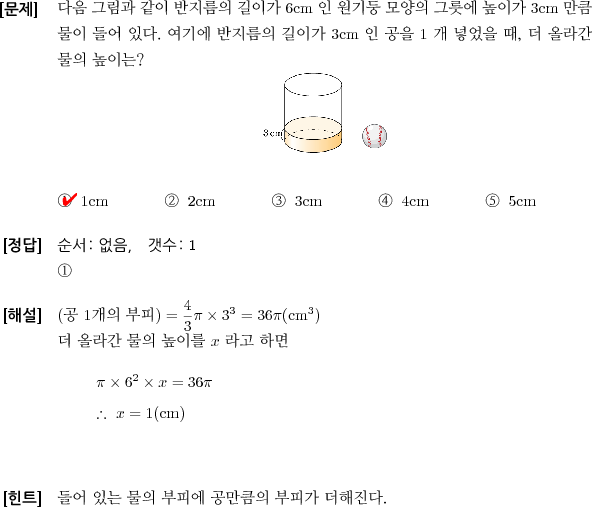 [문제] 다음 그림과 같이 반지름의 길이가 6cm 인 원기둥 모양의 그릇에 높이가 3cm 만큼 물이 들어 있다. 여기에 반지름의 길이가 3cm 인 공을 1 개 넣었을 때, 더 올라간 물의 높이는?

3cm

① 1cm ② 2cm ③ 3cm ④ 4cm ⑤ 5cm

[정답] 순서: 없음, 갯수: 1
①

[해설] (공 1개의 부피) $= \frac{4}{3}\pi \times 3^3 = 36\pi(\text{cm}^3)$
더 올라간 물의 높이를 $x$ 라고 하면

$\pi \times 6^2 \times x = 36\pi$

$\therefore\ x = 1(\text{cm})$

[힌트] 들어 있는 물의 부피에 공만큼의 부피가 더해진다.